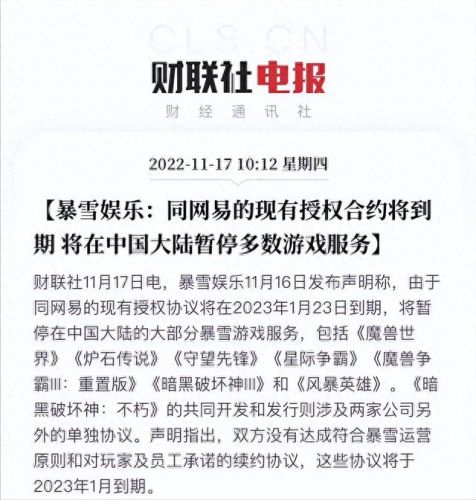 CLS.CN

财联社电报

财经通讯社

2022-11-17 10:12 星期四

【暴雪娱乐：同网易的现有授权合约将到期 将在中国大陆暂停多数游戏服务】

财联社11月17日电，暴雪娱乐11月16日发布声明称，由于同网易的现有授权协议将在2023年1月23日到期，将暂停在中国大陆的大部分暴雪游戏服务，包括《魔兽世界》《炉石传说》《守望先锋》《星际争霸》《魔兽争霸III：重置版》《暗黑破坏神III》和《风暴英雄》。《暗黑破坏神：不朽》的共同开发和发行则涉及两家公司另外的单独协议。声明指出，双方没有达成符合暴雪运营原则和对玩家及员工承诺的续约协议，这些协议将于2023年1月到期。